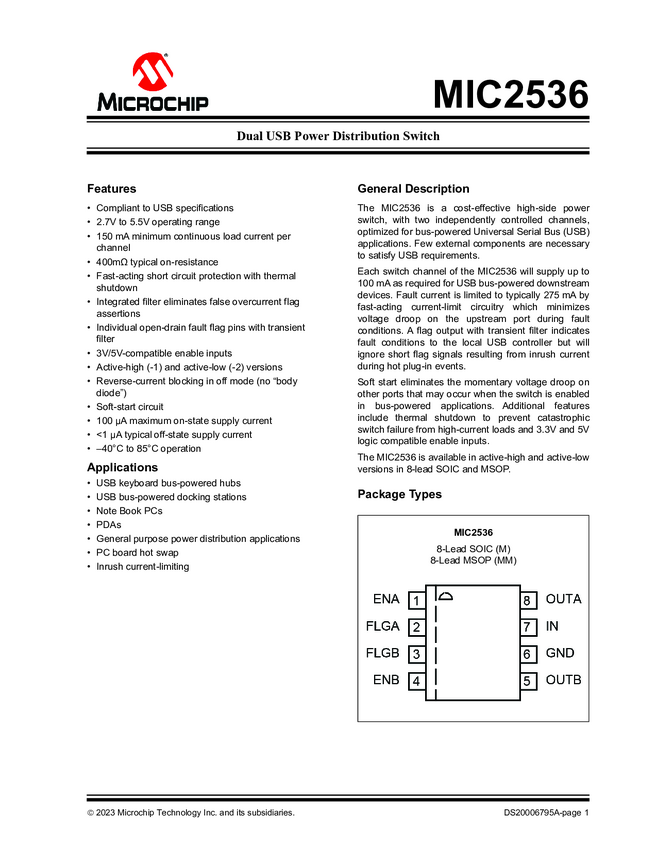 MICROCHIP

MIC2536

Dual USB Power Distribution Switch

Features

• Compliant to USB specifications
• 2.7V to 5.5V operating range
• 150 mA minimum continuous load current per channel
• 400mΩ typical on-resistance
• Fast-acting short circuit protection with thermal shutdown
• Integrated filter eliminates false overcurrent flag assertions
• Individual open-drain fault flag pins with transient filter
• 3V/5V-compatible enable inputs
• Active-high (-1) and active-low (-2) versions
• Reverse-current blocking in off mode (no "body diode")
• Soft-start circuit
• 100 µA maximum on-state supply current
• <1 µA typical off-state supply current
• –40°C to 85°C operation

Applications

• USB keyboard bus-powered hubs
• USB bus-powered docking stations
• Note Book PCs
• PDAs
• General purpose power distribution applications
• PC board hot swap
• Inrush current-limiting

General Description

The MIC2536 is a cost-effective high-side power switch, with two independently controlled channels, optimized for bus-powered Universal Serial Bus (USB) applications. Few external components are necessary to satisfy USB requirements.

Each switch channel of the MIC2536 will supply up to 100 mA as required for USB bus-powered downstream devices. Fault current is limited to typically 275 mA by fast-acting current-limit circuitry which minimizes voltage droop on the upstream port during fault conditions. A flag output with transient filter indicates fault conditions to the local USB controller but will ignore short flag signals resulting from inrush current during hot plug-in events.

Soft start eliminates the momentary voltage droop on other ports that may occur when the switch is enabled in bus-powered applications. Additional features include thermal shutdown to prevent catastrophic switch failure from high-current loads and 3.3V and 5V logic compatible enable inputs.

The MIC2536 is available in active-high and active-low versions in 8-lead SOIC and MSOP.

Package Types

MIC2536
8-Lead SOIC (M)
8-Lead MSOP (MM)

ENA 1
FLGA 2
FLGB 3
ENB 4
8 OUTA
7 IN
6 GND
5 OUTB

© 2023 Microchip Technology Inc. and its subsidiaries.

DS20006795A-page 1